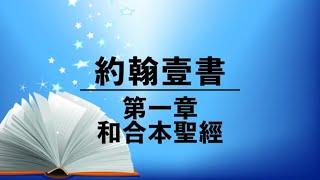 約翰壹書

第一章
和合本聖經